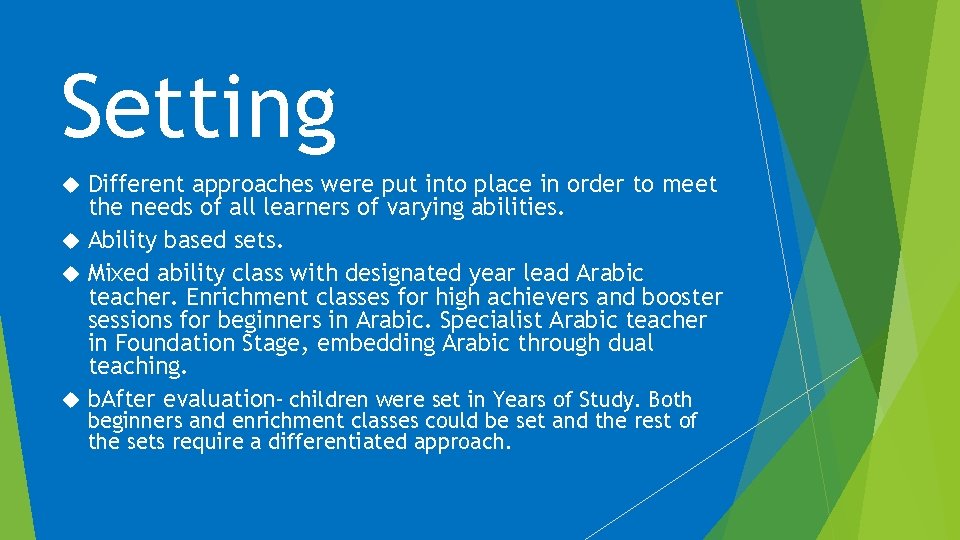 Setting

• Different approaches were put into place in order to meet the needs of all learners of varying abilities.
• Ability based sets.
• Mixed ability class with designated year lead Arabic teacher. Enrichment classes for high achievers and booster sessions for beginners in Arabic. Specialist Arabic teacher in Foundation Stage, embedding Arabic through dual teaching.
• bAfter evaluation- children were set in Years of Study. Both beginners and enrichment classes could be set and the rest of the sets require a differentiated approach.